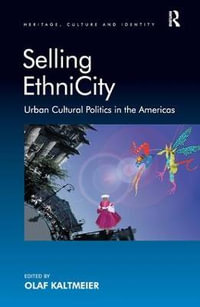 HERITAGE, CULTURE AND IDENTITY

R

Selling EthniCity

Urban Cultural Politics in the Americas

EDITED BY
OLAF KALTMEIER